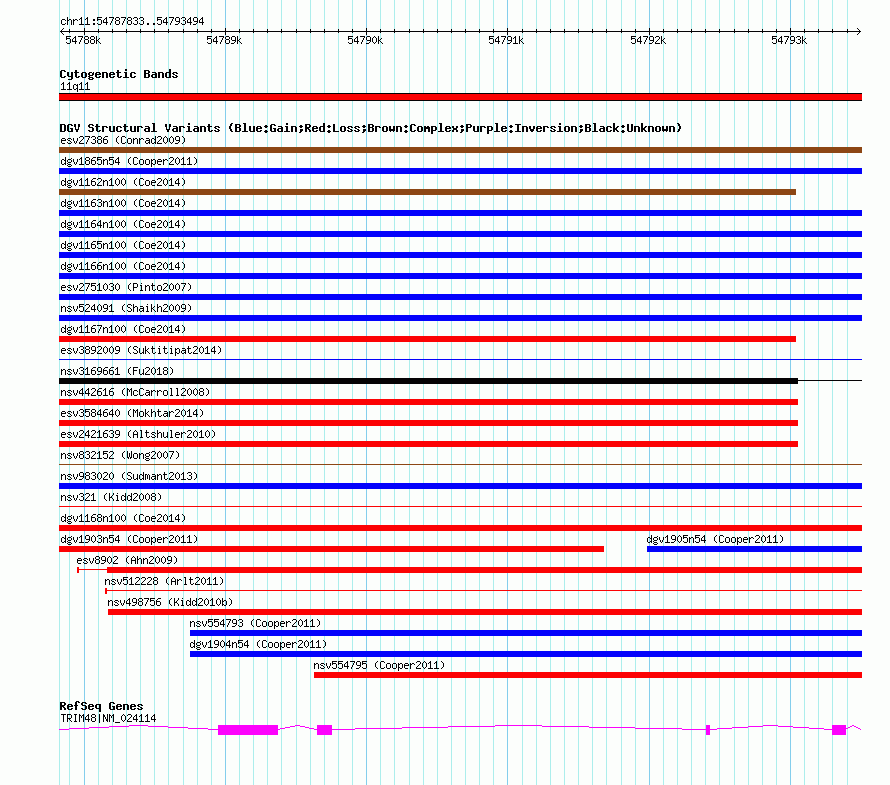 chr11:54787833..54793494

54788k 54789k 54790k 54791k 54792k 54793k

Cytogenetic Bands
11q11

DGV Structural Variants (Blue:Gain;Red:Loss;Brown:Complex;Purple:Inversion;Black:Unknown)
esv27386 (Conrad2009)
dgv1865n54 (Cooper2011)
dgv1162n100 (Coe2014)
dgv1163n100 (Coe2014)
dgv1164n100 (Coe2014)
dgv1165n100 (Coe2014)
dgv1166n100 (Coe2014)
esv2751030 (Pinto2007)
nsv524091 (Shaikh2009)
dgv1167n100 (Coe2014)
esv3892009 (Suktitipat2014)
nsv3169661 (Fu2018)
nsv442616 (McCarroll2008)
esv3584640 (Mokhtar2014)
esv2421639 (Altshuler2010)
nsv832152 (Wong2007)
nsv983020 (Sudmant2013)
nsv321 (Kidd2008)
dgv1168n100 (Coe2014)
dgv1903n54 (Cooper2011)
dgv1905n54 (Cooper2011)
esv8902 (Ahn2009)
nsv512228 (Arlt2011)
nsv498756 (Kidd2010b)
nsv554793 (Cooper2011)
dgv1904n54 (Cooper2011)
nsv554795 (Cooper2011)

RefSeq Genes
TRIM48|NM_024114